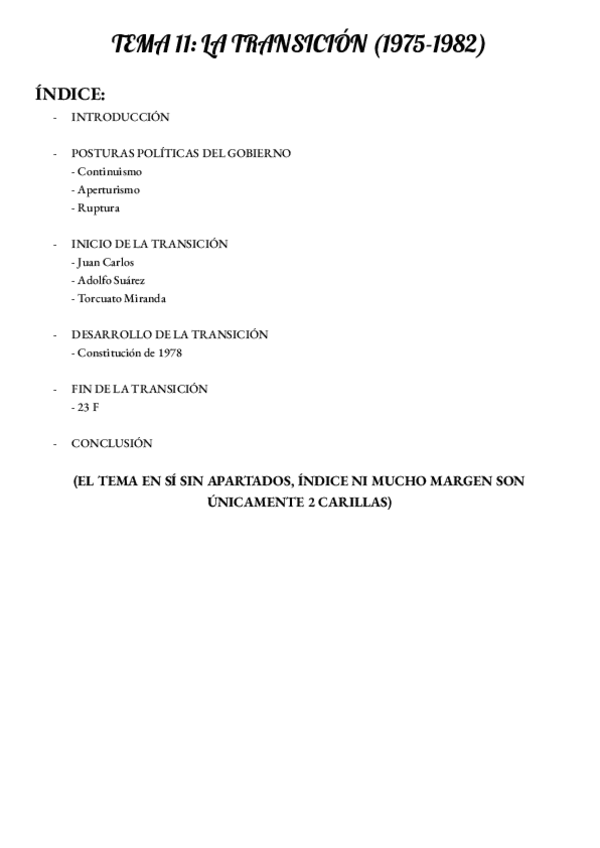 TEMA 11: LA TRANSICIÓN (1975-1982)

ÍNDICE:

- INTRODUCCIÓN

- POSTURAS POLÍTICAS DEL GOBIERNO
- Continuismo
- Aperturismo
- Ruptura

- INICIO DE LA TRANSICIÓN
- Juan Carlos
- Adolfo Suárez
- Torcuato Miranda

- DESARROLLO DE LA TRANSICIÓN
- Constitución de 1978

- FIN DE LA TRANSICIÓN
- 23 F

- CONCLUSIÓN

(EL TEMA EN SÍ SIN APARTADOS, ÍNDICE NI MUCHO MARGEN SON ÚNICAMENTE 2 CARILLAS)